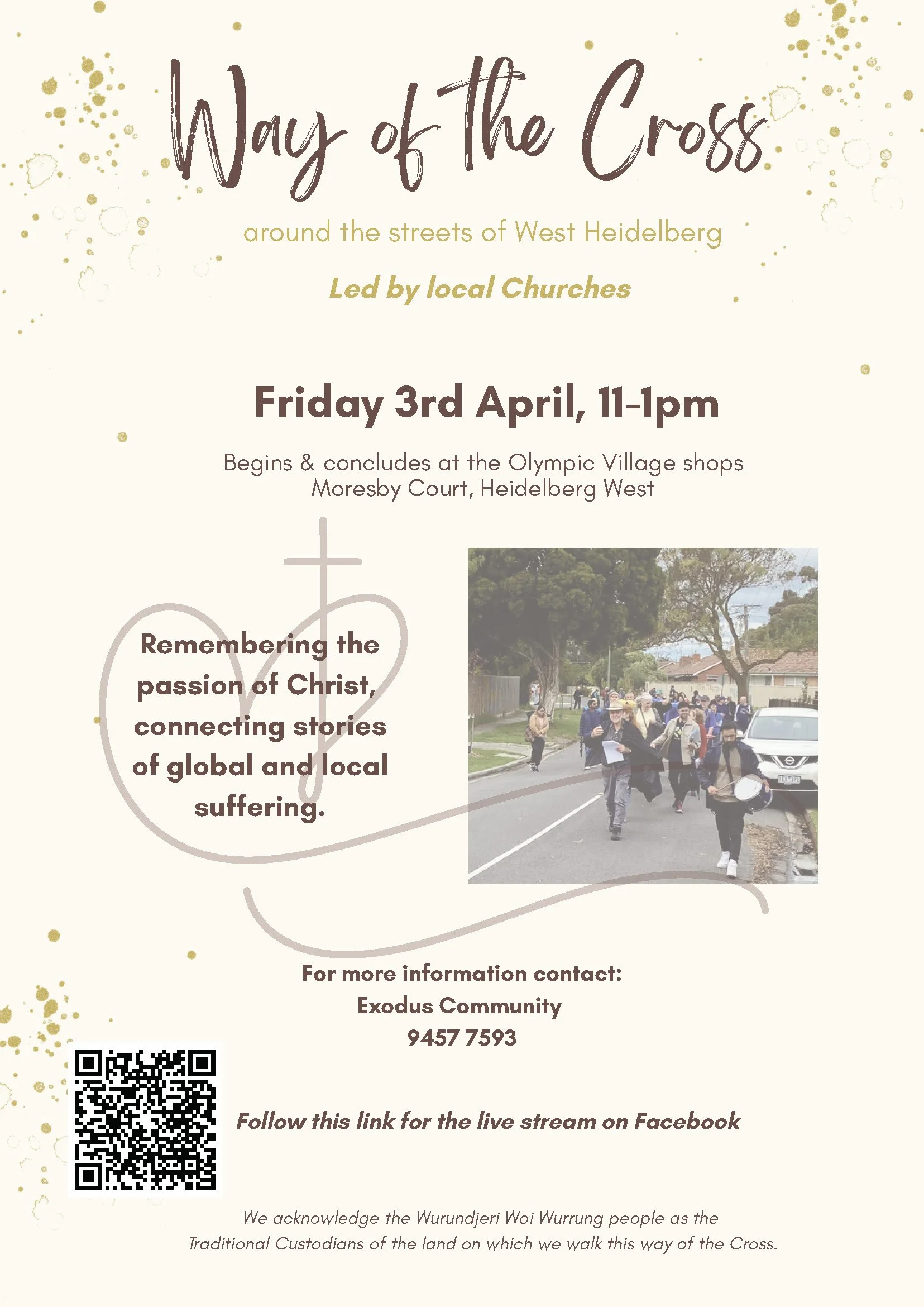 Way of the Cross

around the streets of West Heidelberg

Led by local Churches

Friday 3rd April, 11-1pm

Begins & concludes at the Olympic Village shops
Moresby Court, Heidelberg West

Remembering the passion of Christ, connecting stories of global and local suffering.

For more information contact:
Exodus Community
9457 7593

Follow this link for the live stream on Facebook

We acknowledge the Wurundjeri Woi Wurrung people as the Traditional Custodians of the land on which we walk this way of the Cross.